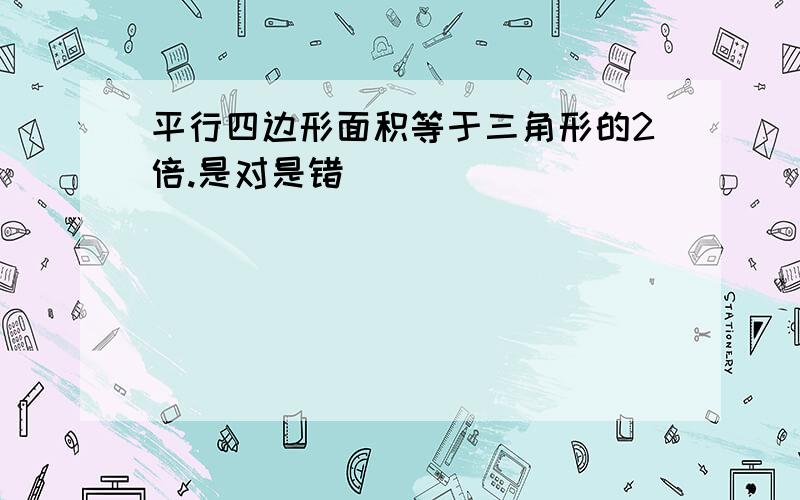 平行四边形面积等于三角形的2倍.是对是错

STATIONERY